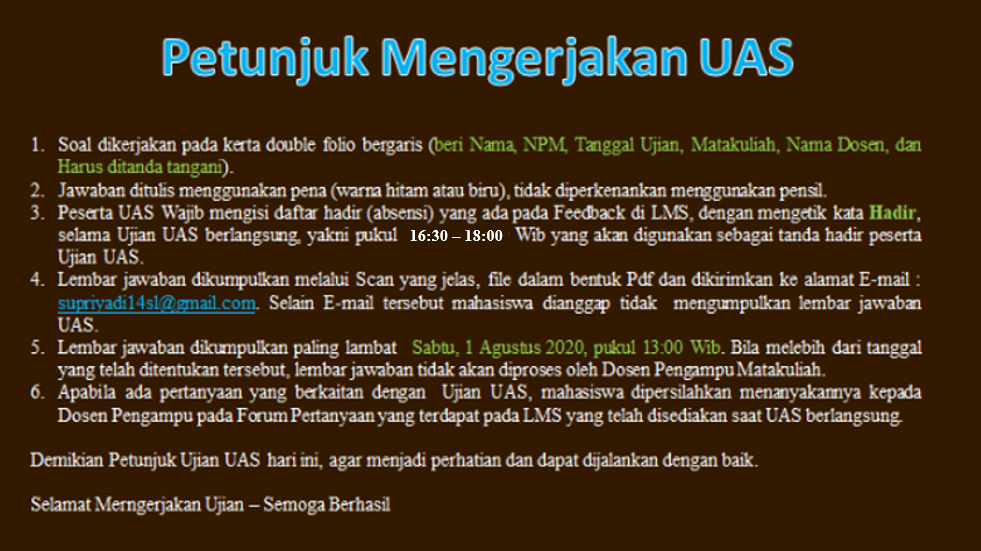 Petunjuk Mengerjakan UAS

1. Soal dikerjakan pada kerta double folio bergaris (beri Nama, NPM, Tanggal Ujian, Matakuliah, Nama Dosen, dan Harus ditanda tangani).
2. Jawaban ditulis menggunakan pena (warna hitam atau biru), tidak diperkenankan menggunakan pensil.
3. Peserta UAS Wajib mengisi daftar hadir (absensi) yang ada pada Feedback di LMS, dengan mengetik kata Hadir, selama Ujian UAS berlangsung, yakni pukul 16:30 – 18:00 Wib yang akan digunakan sebagai tanda hadir peserta Ujian UAS.
4. Lembar jawaban dikumpulkan melalui Scan yang jelas, file dalam bentuk Pdf dan dikirimkan ke alamat E-mail : supriyadi14sl@gmail.com. Selain E-mail tersebut mahasiswa dianggap tidak mengumpulkan lembar jawaban UAS.
5. Lembar jawaban dikumpulkan paling lambat Sabtu, 1 Agustus 2020, pukul 13:00 Wib. Bila melebih dari tanggal yang telah ditentukan tersebut, lembar jawaban tidak akan diproses oleh Dosen Pengampu Matakuliah.
6. Apabila ada pertanyaan yang berkaitan dengan Ujian UAS, mahasiswa dipersilahkan menanyakannya kepada Dosen Pengampu pada Forum Pertanyaan yang terdapat pada LMS yang telah disediakan saat UAS berlangsung.

Demikian Petunjuk Ujian UAS hari ini, agar menjadi perhatian dan dapat dijalankan dengan baik.

Selamat Merngerjakan Ujian – Semoga Berhasil